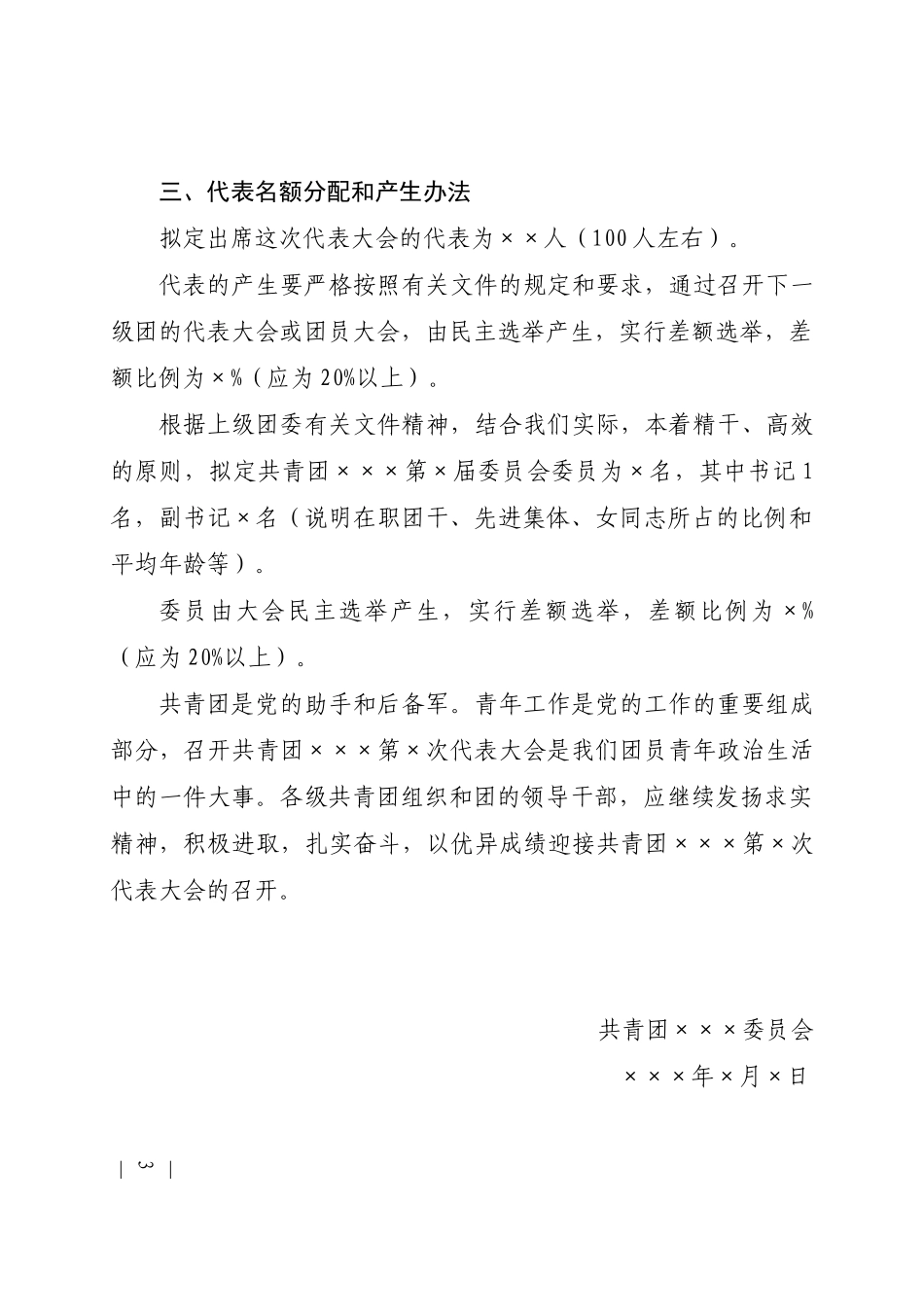 三、代表名额分配和产生办法

拟定出席这次代表大会的代表为××人（100人左右）。

代表的产生要严格按照有关文件的规定和要求，通过召开下一级团的代表大会或团员大会，由民主选举产生，实行差额选举，差额比例为×%（应为20%以上）。

根据上级团委有关文件精神，结合我们实际，本着精干、高效的原则，拟定共青团×××第×届委员会委员为×名，其中书记1名，副书记×名（说明在职团干、先进集体、女同志所占的比例和平均年龄等）。

委员由大会民主选举产生，实行差额选举，差额比例为×%（应为20%以上）。

共青团是党的助手和后备军。青年工作是党的工作的重要组成部分，召开共青团×××第×次代表大会是我们团员青年政治生活中的一件大事。各级共青团组织和团的领导干部，应继续发扬求实精神，积极进取，扎实奋斗，以优异成绩迎接共青团×××第×次代表大会的召开。

共青团×××委员会

×××年×月×日

| 3 |